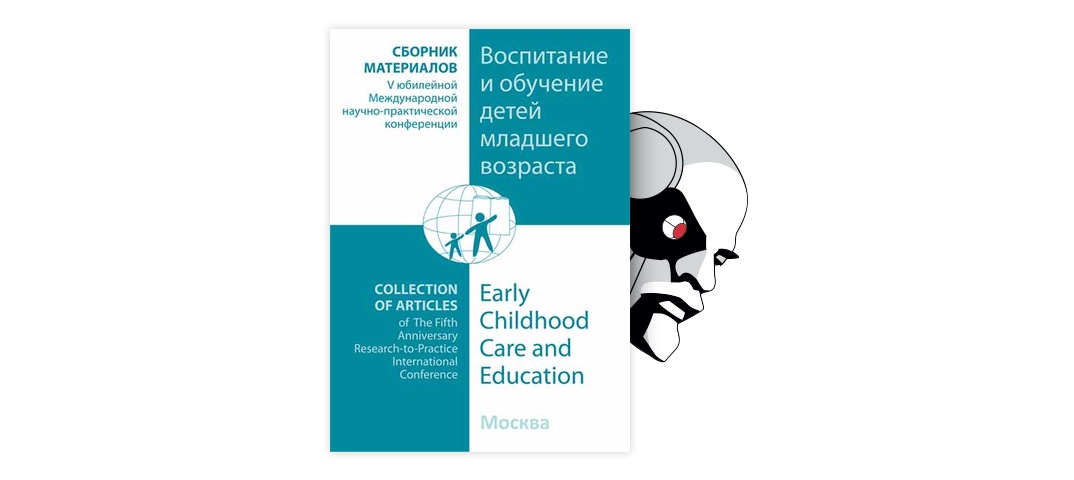 СБОРНИК МАТЕРИАЛОВ
V юбилейной Международной научно-практической конференции

Воспитание и обучение детей младшего возраста

COLLECTION OF ARTICLES
of The Fifth Anniversary Research-to-Practice International Conference

Early Childhood Care and Education

Москва